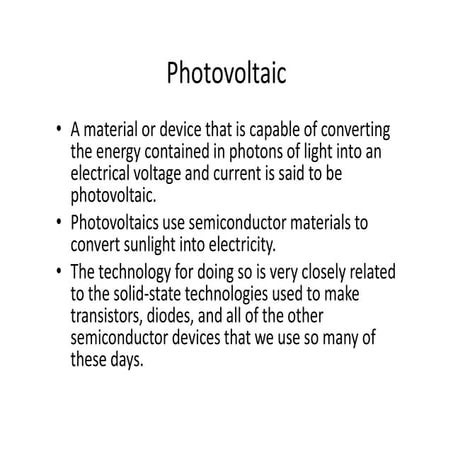 Photovoltaic

• A material or device that is capable of converting the energy contained in photons of light into an electrical voltage and current is said to be photovoltaic.

• Photovoltaics use semiconductor materials to convert sunlight into electricity.

• The technology for doing so is very closely related to the solid-state technologies used to make transistors, diodes, and all of the other semiconductor devices that we use so many of these days.